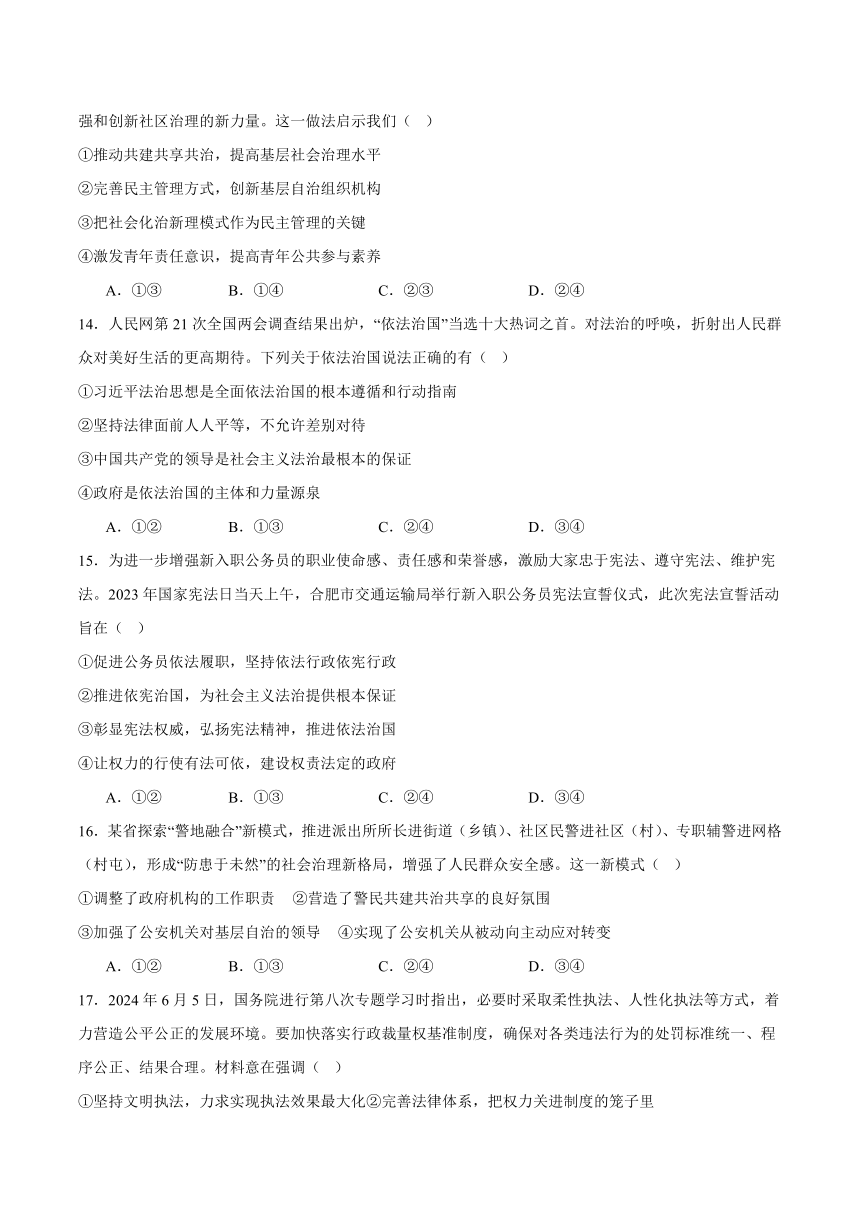 强和创新社区治理的新力量。这一做法启示我们（　）

①推动共建共享共治，提高基层社会治理水平

②完善民主管理方式，创新基层自治组织机构

③把社会化治新理模式作为民主管理的关键

④激发青年责任意识，提高青年公共参与素养

A．①③　　B．①④　　C．②③　　D．②④

14．人民网第 21 次全国两会调查结果出炉，“依法治国”当选十大热词之首。对法治的呼唤，折射出人民群众对美好生活的更高期待。下列关于依法治国说法正确的有（　）

①习近平法治思想是全面依法治国的根本遵循和行动指南

②坚持法律面前人人平等，不允许差别对待

③中国共产党的领导是社会主义法治最根本的保证

④政府是依法治国的主体和力量源泉

A．①②　　B．①③　　C．②④　　D．③④

15．为进一步增强新入职公务员的职业使命感、责任感和荣誉感，激励大家忠于宪法、遵守宪法、维护宪法。2023 年国家宪法日当天上午，合肥市交通运输局举行新入职公务员宪法宣誓仪式，此次宪法宣誓活动旨在（　）

①促进公务员依法履职，坚持依法行政依宪行政

②推进依宪治国，为社会主义法治提供根本保证

③彰显宪法权威，弘扬宪法精神，推进依法治国

④让权力的行使有法可依，建设权责法定的政府

A．①②　　B．①③　　C．②④　　D．③④

16．某省探索“警地融合”新模式，推进派出所所长进街道（乡镇）、社区民警进社区（村）、专职辅警进网格（村屯），形成“防患于未然”的社会治理新格局，增强了人民群众安全感。这一新模式（　）

①调整了政府机构的工作职责　②营造了警民共建共治共享的良好氛围

③加强了公安机关对基层自治的领导　④实现了公安机关从被动向主动应对转变

A．①②　　B．①③　　C．②④　　D．③④

17．2024 年 6 月 5 日，国务院进行第八次专题学习时指出，必要时采取柔性执法、人性化执法等方式，着力营造公平公正的发展环境。要加快落实行政裁量权基准制度，确保对各类违法行为的处罚标准统一、程序公正、结果合理。材料意在强调（　）

①坚持文明执法，力求实现执法效果最大化②完善法律体系，把权力关进制度的笼子里